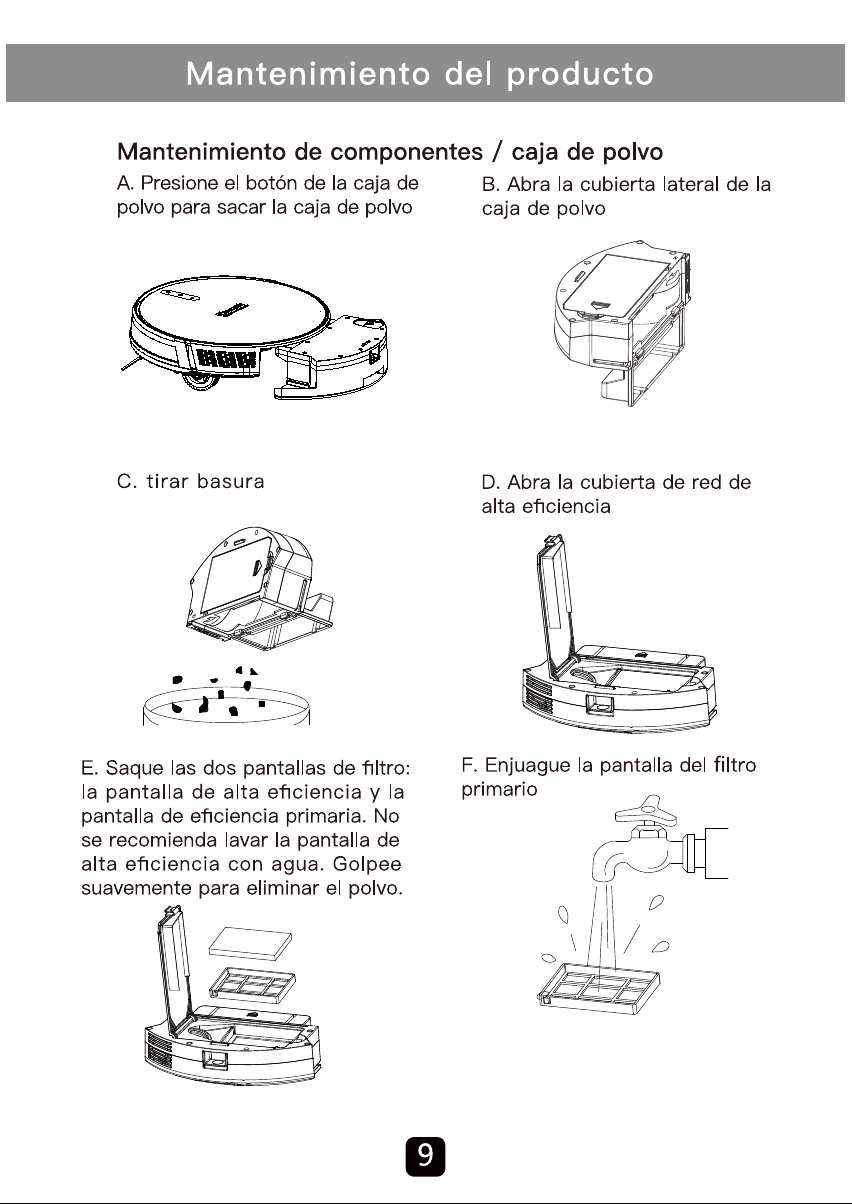 Mantenimiento del producto

Mantenimiento de componentes / caja de polvo

A. Presione el botón de la caja de polvo para sacar la caja de polvo

B. Abra la cubierta lateral de la caja de polvo

C. tirar basura

D. Abra la cubierta de red de alta eficiencia

E. Saque las dos pantallas de filtro: la pantalla de alta eficiencia y la pantalla de eficiencia primaria. No se recomienda lavar la pantalla de alta eficiencia con agua. Golpee suavemente para eliminar el polvo.

F. Enjuague la pantalla del filtro primario

9